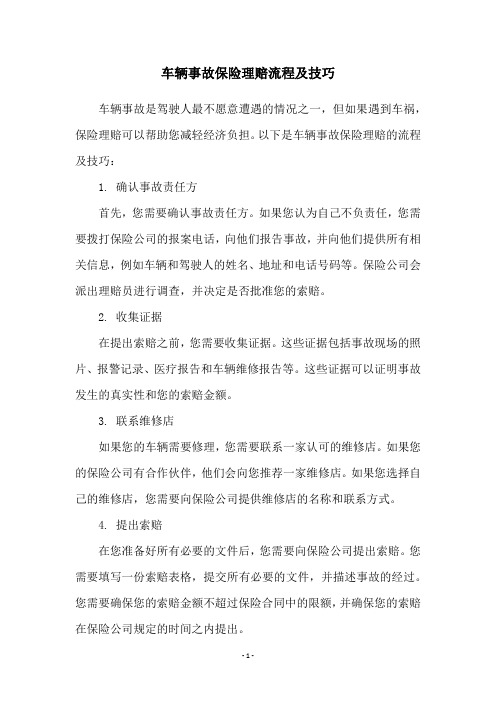 车辆事故保险理赔流程及技巧

车辆事故是驾驶人最不愿意遭遇的情况之一，但如果遇到车祸，保险理赔可以帮助您减轻经济负担。以下是车辆事故保险理赔的流程及技巧：

1. 确认事故责任方

首先，您需要确认事故责任方。如果您认为自己不负责任，您需要拨打保险公司的报案电话，向他们报告事故，并向他们提供所有相关信息，例如车辆和驾驶人的姓名、地址和电话号码等。保险公司会派出理赔员进行调查，并决定是否批准您的索赔。

2. 收集证据

在提出索赔之前，您需要收集证据。这些证据包括事故现场的照片、报警记录、医疗报告和车辆维修报告等。这些证据可以证明事故发生的真实性和您的索赔金额。

3. 联系维修店

如果您的车辆需要修理，您需要联系一家认可的维修店。如果您的保险公司有合作伙伴，他们会向您推荐一家维修店。如果您选择自己的维修店，您需要向保险公司提供维修店的名称和联系方式。

4. 提出索赔

在您准备好所有必要的文件后，您需要向保险公司提出索赔。您需要填写一份索赔表格，提交所有必要的文件，并描述事故的经过。您需要确保您的索赔金额不超过保险合同中的限额，并确保您的索赔在保险公司规定的时间之内提出。

- 1 -